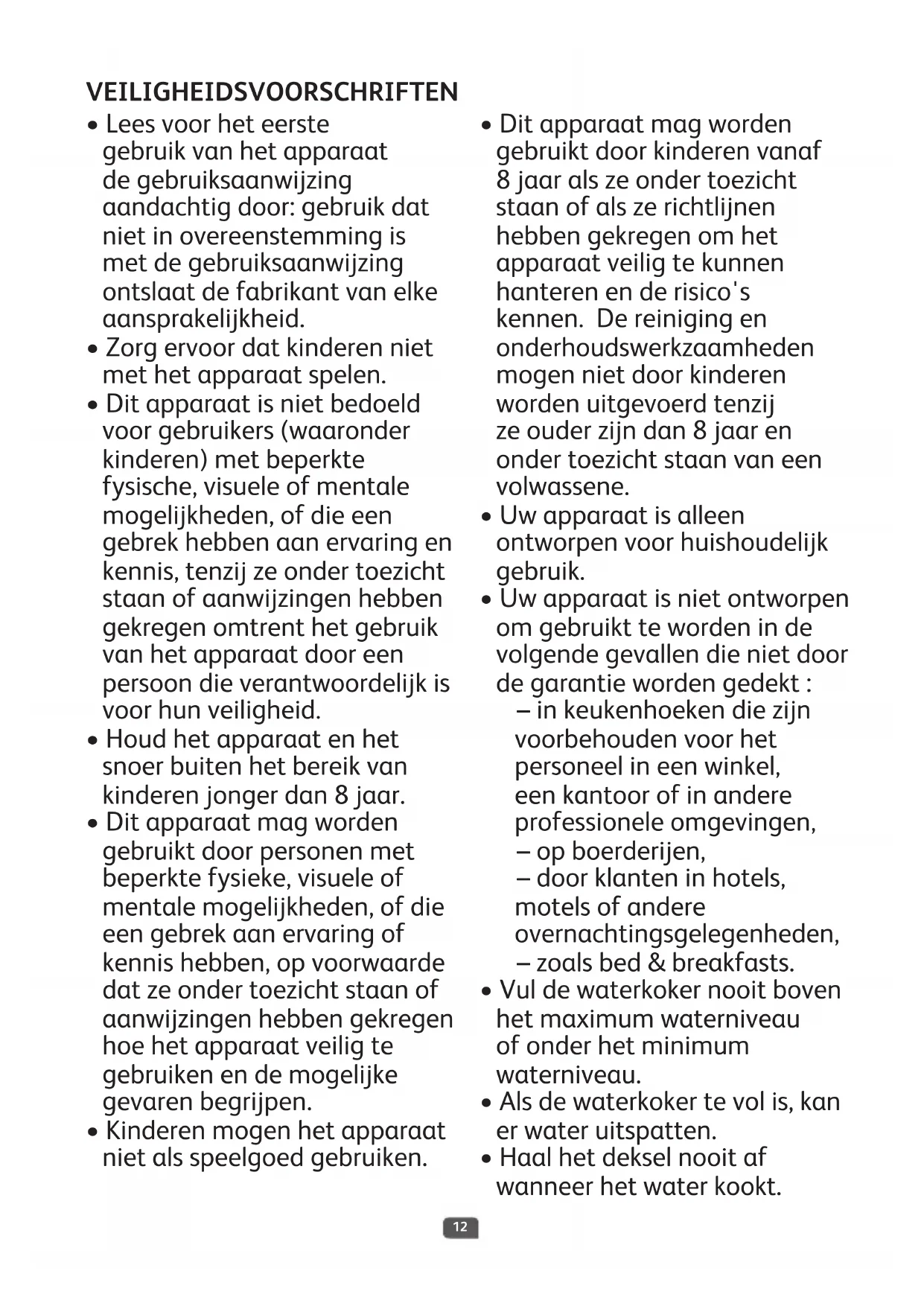 VEILIGHEIDSVOORSCHRIFTEN

• Lees voor het eerste gebruik van het apparaat de gebruiksaanwijzing aandachtig door: gebruik dat niet in overeenstemming is met de gebruiksaanwijzing ontslaat de fabrikant van elke aansprakelijkheid.
• Zorg ervoor dat kinderen niet met het apparaat spelen.
• Dit apparaat is niet bedoeld voor gebruikers (waaronder kinderen) met beperkte fysische, visuele of mentale mogelijkheden, of die een gebrek hebben aan ervaring en kennis, tenzij ze onder toezicht staan of aanwijzingen hebben gekregen omtrent het gebruik van het apparaat door een persoon die verantwoordelijk is voor hun veiligheid.
• Houd het apparaat en het snoer buiten het bereik van kinderen jonger dan 8 jaar.
• Dit apparaat mag worden gebruikt door personen met beperkte fysieke, visuele of mentale mogelijkheden, of die een gebrek aan ervaring of kennis hebben, op voorwaarde dat ze onder toezicht staan of aanwijzingen hebben gekregen hoe het apparaat veilig te gebruiken en de mogelijke gevaren begrijpen.
• Kinderen mogen het apparaat niet als speelgoed gebruiken.
• Dit apparaat mag worden gebruikt door kinderen vanaf 8 jaar als ze onder toezicht staan of als ze richtlijnen hebben gekregen om het apparaat veilig te kunnen hanteren en de risico's kennen. De reiniging en onderhoudswerkzaamheden mogen niet door kinderen worden uitgevoerd tenzij ze ouder zijn dan 8 jaar en onder toezicht staan van een volwassene.
• Uw apparaat is alleen ontworpen voor huishoudelijk gebruik.
• Uw apparaat is niet ontworpen om gebruikt te worden in de volgende gevallen die niet door de garantie worden gedekt :
– in keukenhoeken die zijn voorbehouden voor het personeel in een winkel, een kantoor of in andere professionele omgevingen,
– op boerderijen,
– door klanten in hotels, motels of andere overnachtingsgelegenheden,
– zoals bed & breakfasts.
• Vul de waterkoker nooit boven het maximum waterniveau of onder het minimum waterniveau.
• Als de waterkoker te vol is, kan er water uitspatten.
• Haal het deksel nooit af wanneer het water kookt.

12